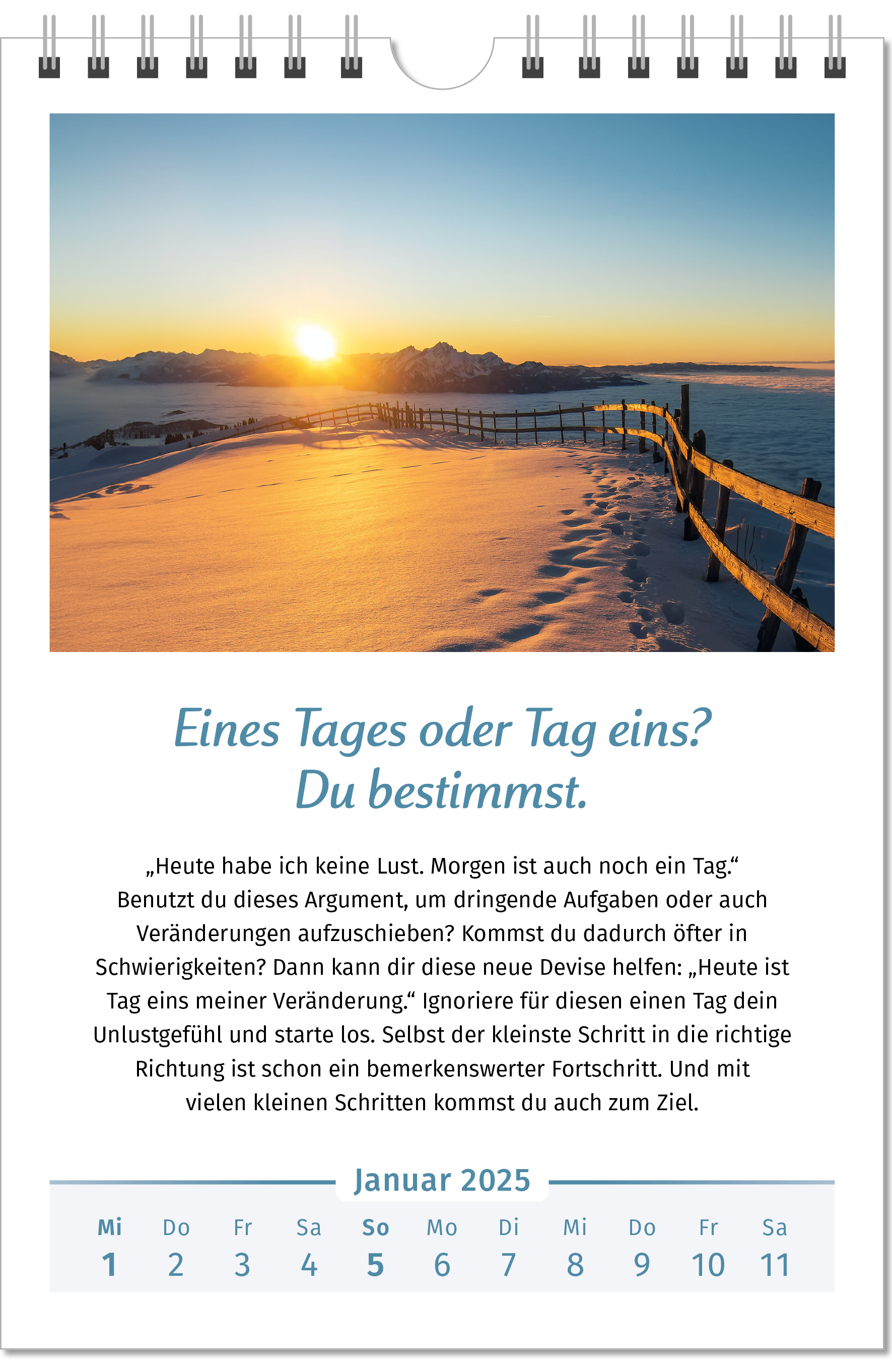 Eines Tages oder Tag eins?
Du bestimmst.

„Heute habe ich keine Lust. Morgen ist auch noch ein Tag.“ Benutzt du dieses Argument, um dringende Aufgaben oder auch Veränderungen aufzuschieben? Kommst du dadurch öfter in Schwierigkeiten? Dann kann dir diese neue Devise helfen: „Heute ist Tag eins meiner Veränderung.“ Ignoriere für diesen einen Tag dein Unlustgefühl und starte los. Selbst der kleinste Schritt in die richtige Richtung ist schon ein bemerkenswerter Fortschritt. Und mit vielen kleinen Schritten kommst du auch zum Ziel.

Januar 2025

| Mi | Do | Fr | Sa | So | Mo | Di | Mi | Do | Fr | Sa |
|---|---|---|---|---|---|---|---|---|---|---|
| 1 | 2 | 3 | 4 | 5 | 6 | 7 | 8 | 9 | 10 | 11 |